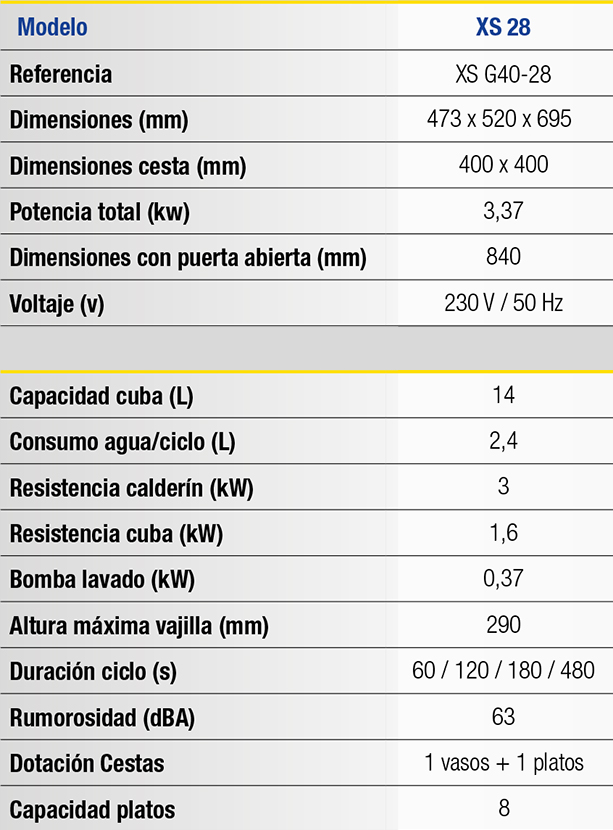 | Modelo | XS 28 |
|---|---|
| Referencia | XS G40-28 |
| Dimensiones (mm) | 473 x 520 x 695 |
| Dimensiones cesta (mm) | 400 x 400 |
| Potencia total (kw) | 3,37 |
| Dimensiones con puerta abierta (mm) | 840 |
| Voltaje (v) | 230 V / 50 Hz |
| | |
| Capacidad cuba (L) | 14 |
| Consumo agua/ciclo (L) | 2,4 |
| Resistencia calderín (kW) | 3 |
| Resistencia cuba (kW) | 1,6 |
| Bomba lavado (kW) | 0,37 |
| Altura máxima vajilla (mm) | 290 |
| Duración ciclo (s) | 60 / 120 / 180 / 480 |
| Rumorosidad (dBA) | 63 |
| Dotación Cestas | 1 vasos + 1 platos |
| Capacidad platos | 8 |